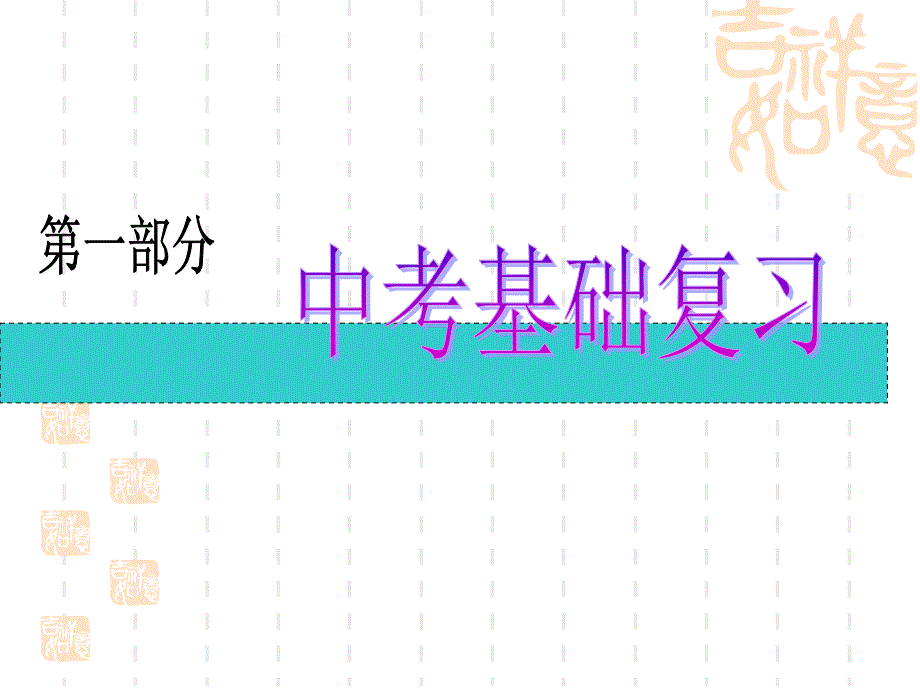 吉祥如意

第一部分

中考基础复习